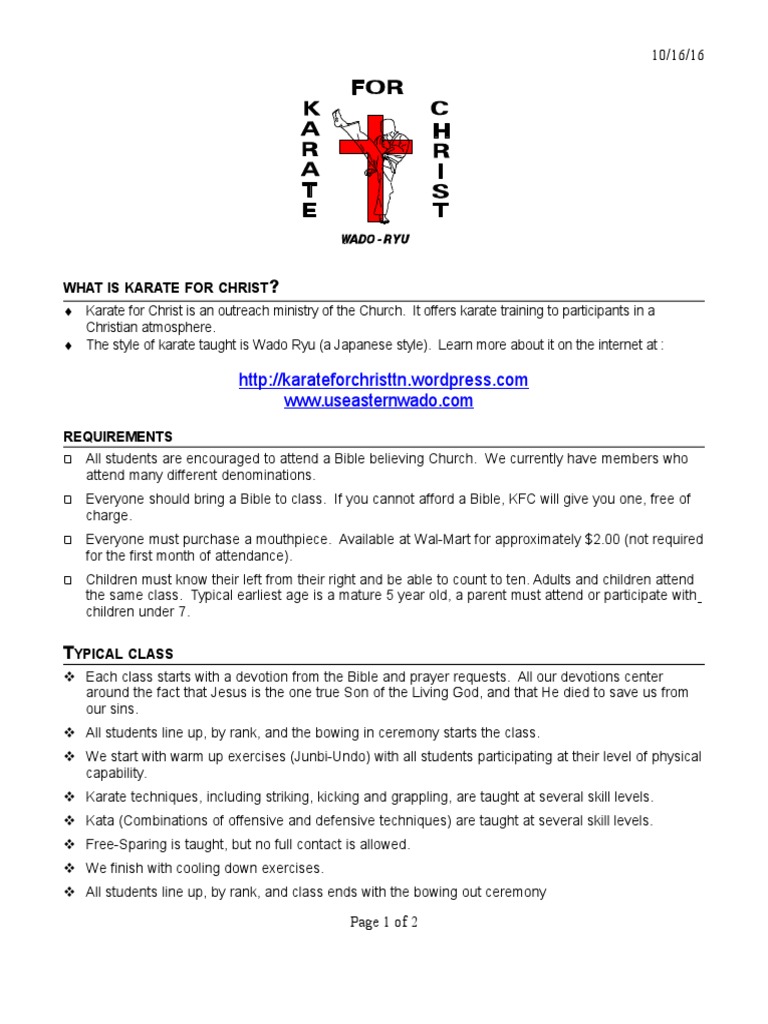 10/16/16

FOR
KARATE
CHRIST
WADO - RYU

WHAT IS KARATE FOR CHRIST?

♦ Karate for Christ is an outreach ministry of the Church. It offers karate training to participants in a Christian atmosphere.
♦ The style of karate taught is Wado Ryu (a Japanese style). Learn more about it on the internet at :

http://karateforchristtn.wordpress.com
www.useasternwado.com

REQUIREMENTS

□ All students are encouraged to attend a Bible believing Church. We currently have members who attend many different denominations.
□ Everyone should bring a Bible to class. If you cannot afford a Bible, KFC will give you one, free of charge.
□ Everyone must purchase a mouthpiece. Available at Wal-Mart for approximately $2.00 (not required for the first month of attendance).
□ Children must know their left from their right and be able to count to ten. Adults and children attend the same class. Typical earliest age is a mature 5 year old, a parent must attend or participate with children under 7.

TYPICAL CLASS

❖ Each class starts with a devotion from the Bible and prayer requests. All our devotions center around the fact that Jesus is the one true Son of the Living God, and that He died to save us from our sins.
❖ All students line up, by rank, and the bowing in ceremony starts the class.
❖ We start with warm up exercises (Junbi-Undo) with all students participating at their level of physical capability.
❖ Karate techniques, including striking, kicking and grappling, are taught at several skill levels.
❖ Kata (Combinations of offensive and defensive techniques) are taught at several skill levels.
❖ Free-Sparing is taught, but no full contact is allowed.
❖ We finish with cooling down exercises.
❖ All students line up, by rank, and class ends with the bowing out ceremony

Page 1 of 2